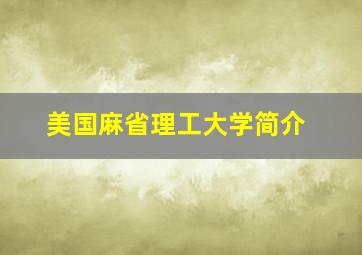 美国麻省理工大学简介